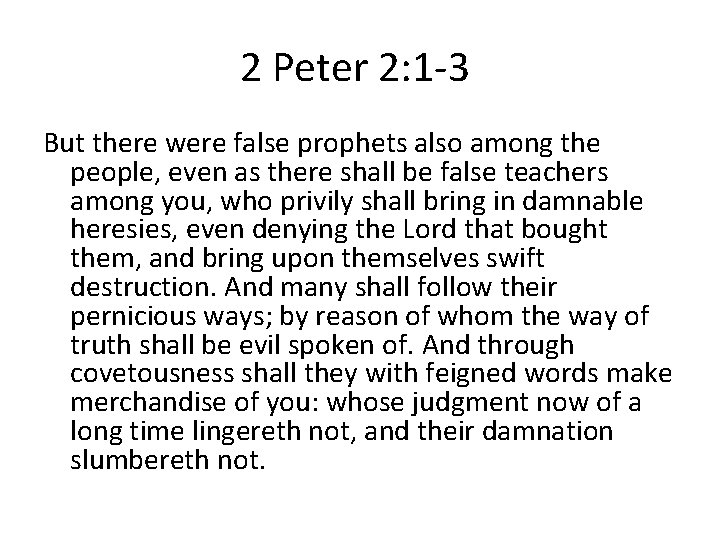 2 Peter 2:1-3

But there were false prophets also among the people, even as there shall be false teachers among you, who privily shall bring in damnable heresies, even denying the Lord that bought them, and bring upon themselves swift destruction. And many shall follow their pernicious ways; by reason of whom the way of truth shall be evil spoken of. And through covetousness shall they with feigned words make merchandise of you: whose judgment now of a long time lingereth not, and their damnation slumbereth not.